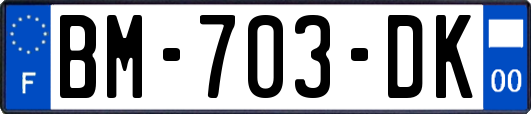 F
BM-703-DK
00